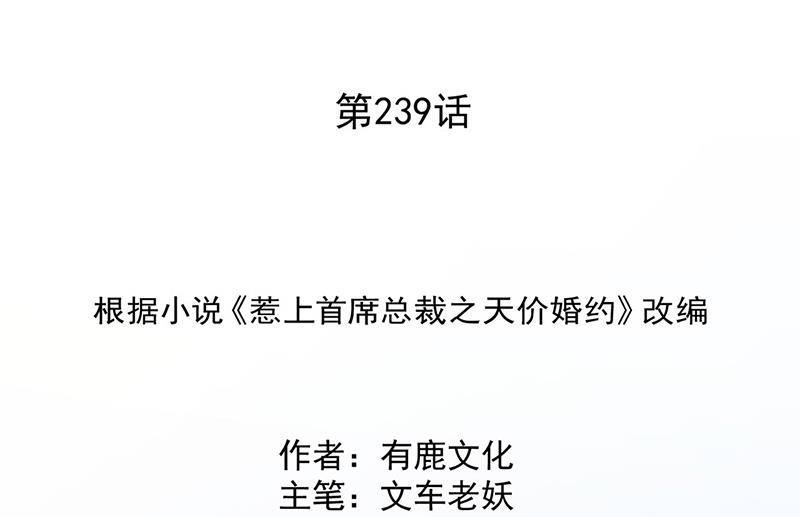 第239话

根据小说《惹上首席总裁之天价婚约》改编

作者：有鹿文化
主笔：文车老妖